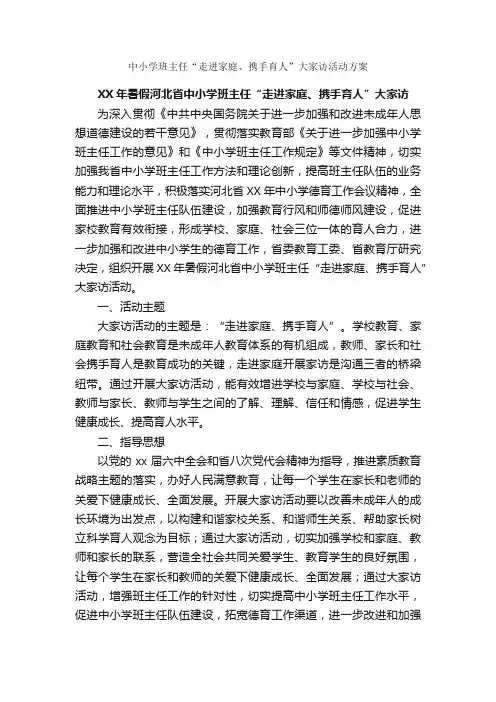 中小学班主任“走进家庭、携手育人”大家访活动方案

XX年暑假河北省中小学班主任“走进家庭、携手育人”大家访

为深入贯彻《中共中央国务院关于进一步加强和改进未成年人思想道德建设的若干意见》，贯彻落实教育部《关于进一步加强中小学班主任工作的意见》和《中小学班主任工作规定》等文件精神，切实加强我省中小学班主任工作方法和理论创新，提高班主任队伍的业务能力和理论水平，积极落实河北省XX年中小学德育工作会议精神，全面推进中小学班主任队伍建设，加强教育行风和师德师风建设，促进家校教育有效衔接，形成学校、家庭、社会三位一体的育人合力，进一步加强和改进中小学生的德育工作，省委教育工委、省教育厅研究决定，组织开展XX年暑假河北省中小学班主任“走进家庭、携手育人”大家访活动。

一、活动主题

大家访活动的主题是：“走进家庭、携手育人”。学校教育、家庭教育和社会教育是未成年人教育体系的有机组成，教师、家长和社会携手育人是教育成功的关键，走进家庭开展家访是沟通三者的桥梁纽带。通过开展大家访活动，能有效增进学校与家庭、学校与社会、教师与家长、教师与学生之间的了解、理解、信任和情感，促进学生健康成长、提高育人水平。

二、指导思想

以党的xx届六中全会和省八次党代会精神为指导，推进素质教育战略主题的落实，办好人民满意教育，让每一个学生在家长和老师的关爱下健康成长、全面发展。开展大家访活动要以改善未成年人的成长环境为出发点，以构建和谐家校关系、和谐师生关系、帮助家长树立科学育人观念为目标；通过大家访活动，切实加强学校和家庭、教师和家长的联系，营造全社会共同关爱学生、教育学生的良好氛围，让每个学生在家长和教师的关爱下健康成长、全面发展；通过大家访活动，增强班主任工作的针对性，切实提高中小学班主任工作水平，促进中小学班主任队伍建设，拓宽德育工作渠道，进一步改进和加强